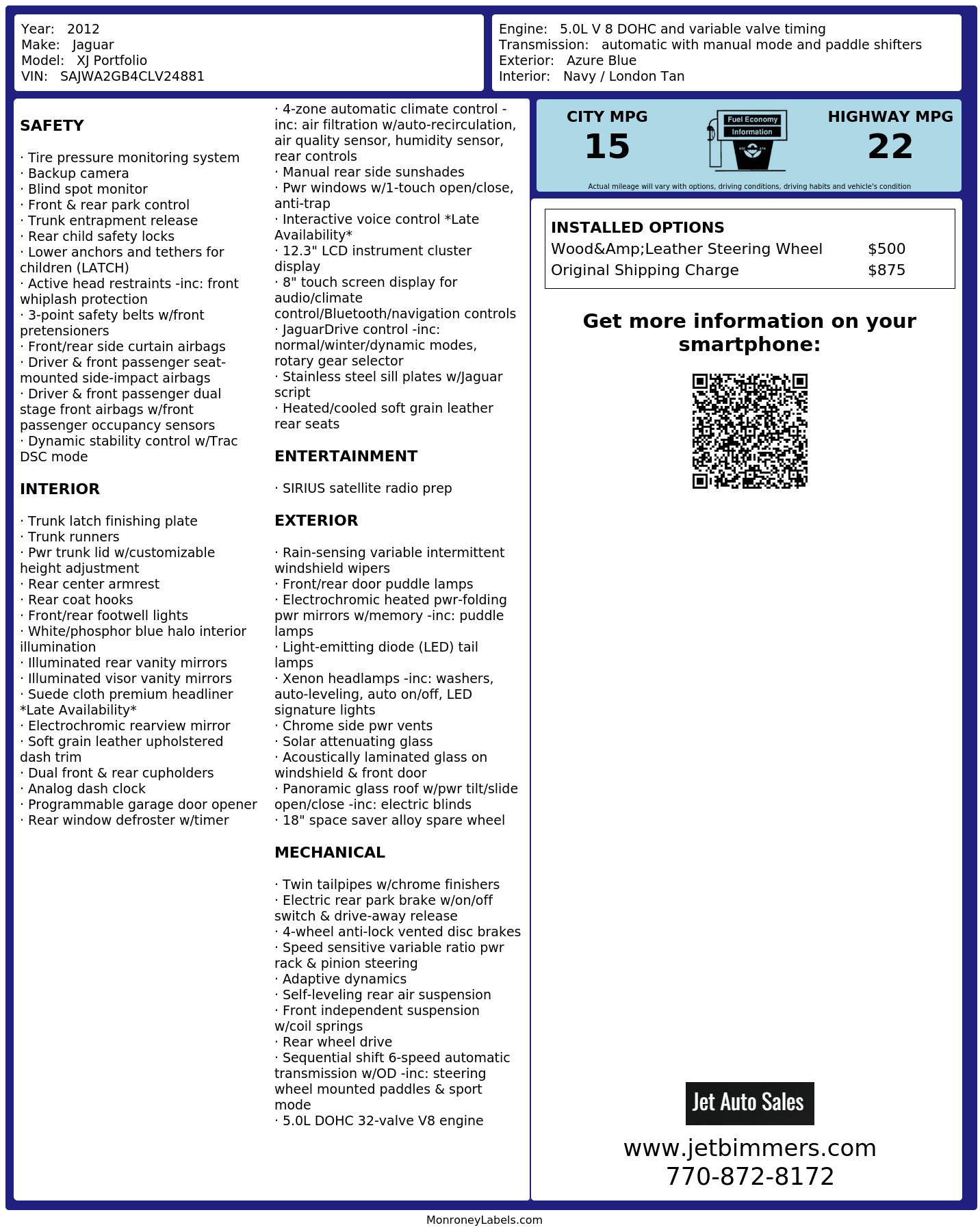 Year: 2012
Make: Jaguar
Model: XJ Portfolio
VIN: SAJWA2GB4CLV24881

Engine: 5.0L V 8 DOHC and variable valve timing
Transmission: automatic with manual mode and paddle shifters
Exterior: Azure Blue
Interior: Navy / London Tan

SAFETY

· Tire pressure monitoring system
· Backup camera
· Blind spot monitor
· Front & rear park control
· Trunk entrapment release
· Rear child safety locks
· Lower anchors and tethers for children (LATCH)
· Active head restraints -inc: front whiplash protection
· 3-point safety belts w/front pretensioners
· Front/rear side curtain airbags
· Driver & front passenger seat-mounted side-impact airbags
· Driver & front passenger dual stage front airbags w/front passenger occupancy sensors
· Dynamic stability control w/Trac DSC mode

INTERIOR

· Trunk latch finishing plate
· Trunk runners
· Pwr trunk lid w/customizable height adjustment
· Rear center armrest
· Rear coat hooks
· Front/rear footwell lights
· White/phosphor blue halo interior illumination
· Illuminated rear vanity mirrors
· Illuminated visor vanity mirrors
· Suede cloth premium headliner *Late Availability*
· Electrochromic rearview mirror
· Soft grain leather upholstered dash trim
· Dual front & rear cupholders
· Analog dash clock
· Programmable garage door opener
· Rear window defroster w/timer

· 4-zone automatic climate control -inc: air filtration w/auto-recirculation, air quality sensor, humidity sensor, rear controls
· Manual rear side sunshades
· Pwr windows w/1-touch open/close, anti-trap
· Interactive voice control *Late Availability*
· 12.3" LCD instrument cluster display
· 8" touch screen display for audio/climate control/Bluetooth/navigation controls
· JaguarDrive control -inc: normal/winter/dynamic modes, rotary gear selector
· Stainless steel sill plates w/Jaguar script
· Heated/cooled soft grain leather rear seats

ENTERTAINMENT

· SIRIUS satellite radio prep

EXTERIOR

· Rain-sensing variable intermittent windshield wipers
· Front/rear door puddle lamps
· Electrochromic heated pwr-folding pwr mirrors w/memory -inc: puddle lamps
· Light-emitting diode (LED) tail lamps
· Xenon headlamps -inc: washers, auto-leveling, auto on/off, LED signature lights
· Chrome side pwr vents
· Solar attenuating glass
· Acoustically laminated glass on windshield & front door
· Panoramic glass roof w/pwr tilt/slide open/close -inc: electric blinds
· 18" space saver alloy spare wheel

MECHANICAL

· Twin tailpipes w/chrome finishers
· Electric rear park brake w/on/off switch & drive-away release
· 4-wheel anti-lock vented disc brakes
· Speed sensitive variable ratio pwr rack & pinion steering
· Adaptive dynamics
· Self-leveling rear air suspension
· Front independent suspension w/coil springs
· Rear wheel drive
· Sequential shift 6-speed automatic transmission w/OD -inc: steering wheel mounted paddles & sport mode
· 5.0L DOHC 32-valve V8 engine

CITY MPG
15
Fuel Economy
Information
HIGHWAY MPG
22
Actual mileage will vary with options, driving conditions, driving habits and vehicle's condition

INSTALLED OPTIONS
Wood&Amp;Leather Steering Wheel $500
Original Shipping Charge $875

Get more information on your smartphone:

Jet Auto Sales
www.jetbimmers.com
770-872-8172

MonroneyLabels.com